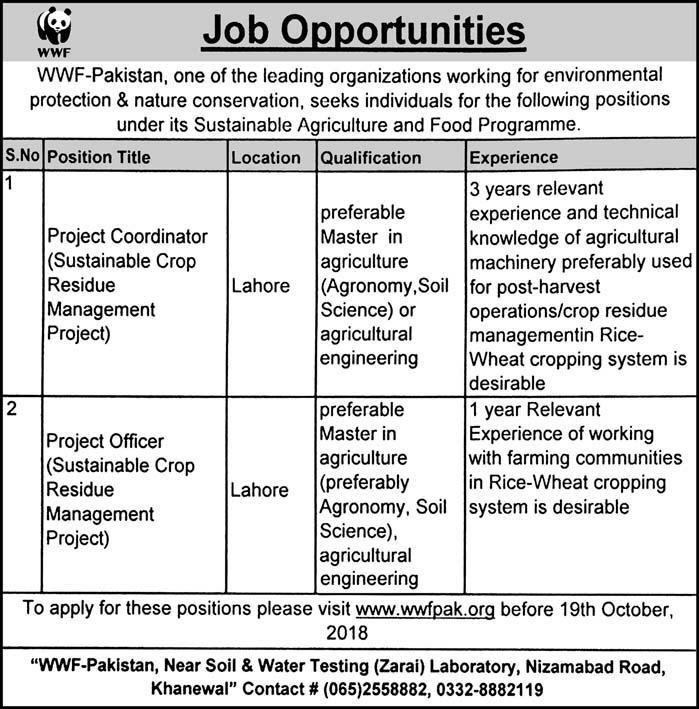 WWF

Job Opportunities

WWF-Pakistan, one of the leading organizations working for environmental protection & nature conservation, seeks individuals for the following positions under its Sustainable Agriculture and Food Programme.

| S.No | Position Title | Location | Qualification | Experience |
|---|---|---|---|---|
| 1 | Project Coordinator (Sustainable Crop Residue Management Project) | Lahore | preferable Master in agriculture (Agronomy,Soil Science) or agricultural engineering | 3 years relevant experience and technical knowledge of agricultural machinery preferably used for post-harvest operations/crop residue managementin Rice-Wheat cropping system is desirable |
| 2 | Project Officer (Sustainable Crop Residue Management Project) | Lahore | preferable Master in agriculture (preferably Agronomy, Soil Science), agricultural engineering | 1 year Relevant Experience of working with farming communities in Rice-Wheat cropping system is desirable |

To apply for these positions please visit www.wwfpak.org before 19th October, 2018

"WWF-Pakistan, Near Soil & Water Testing (Zarai) Laboratory, Nizamabad Road, Khanewal" Contact # (065)2558882, 0332-8882119